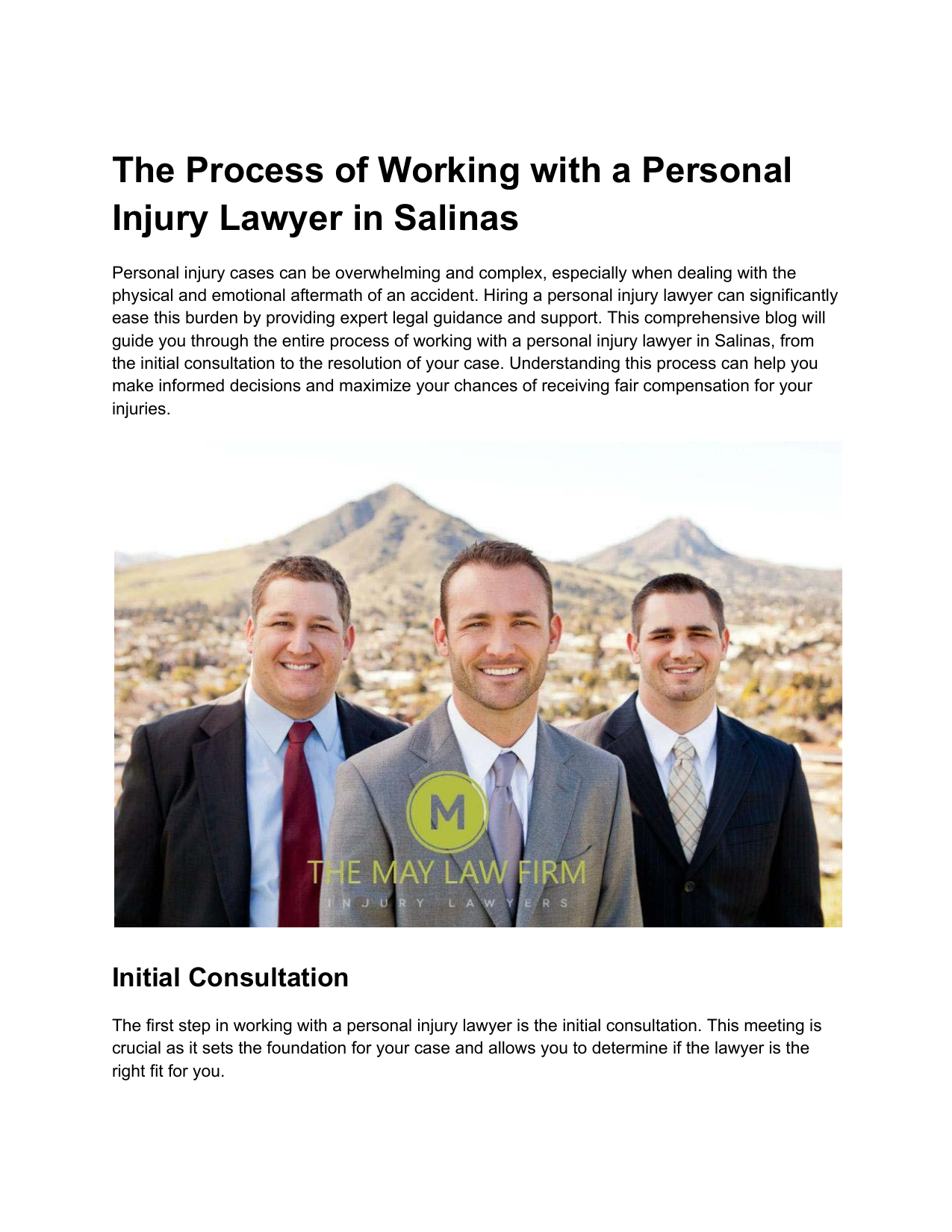 The Process of Working with a Personal Injury Lawyer in Salinas

Personal injury cases can be overwhelming and complex, especially when dealing with the physical and emotional aftermath of an accident. Hiring a personal injury lawyer can significantly ease this burden by providing expert legal guidance and support. This comprehensive blog will guide you through the entire process of working with a personal injury lawyer in Salinas, from the initial consultation to the resolution of your case. Understanding this process can help you make informed decisions and maximize your chances of receiving fair compensation for your injuries.

M
THE MAY LAW FIRM
INJURY LAWYERS

Initial Consultation

The first step in working with a personal injury lawyer is the initial consultation. This meeting is crucial as it sets the foundation for your case and allows you to determine if the lawyer is the right fit for you.